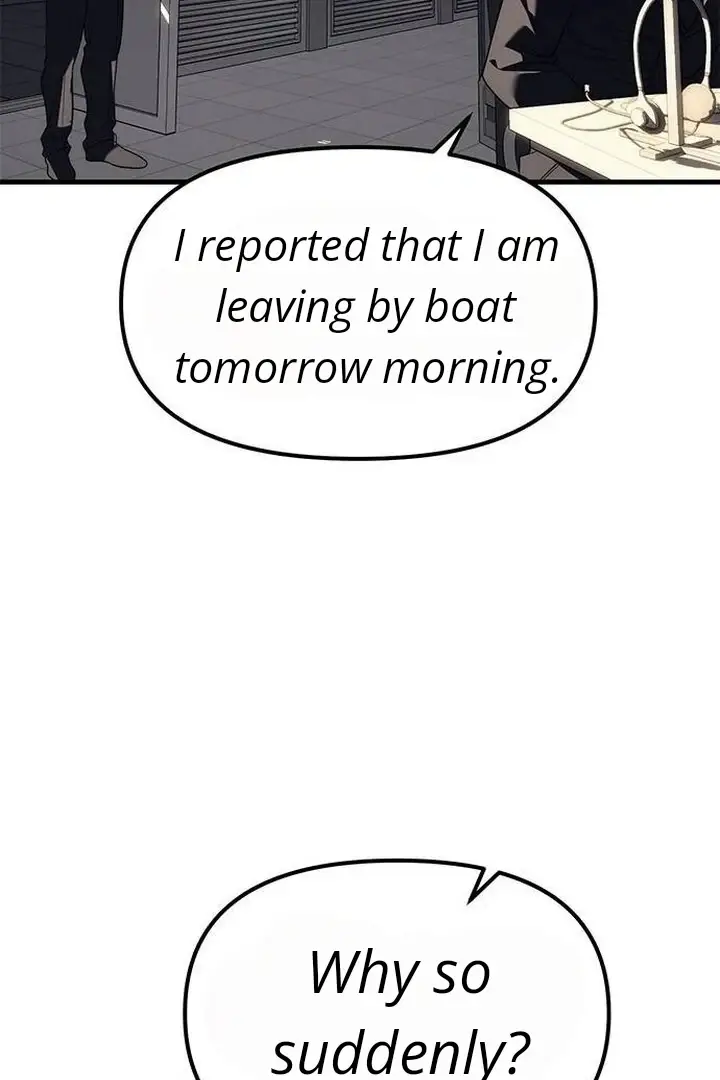 I reported that I am leaving by boat tomorrow morning.

Why so suddenly?